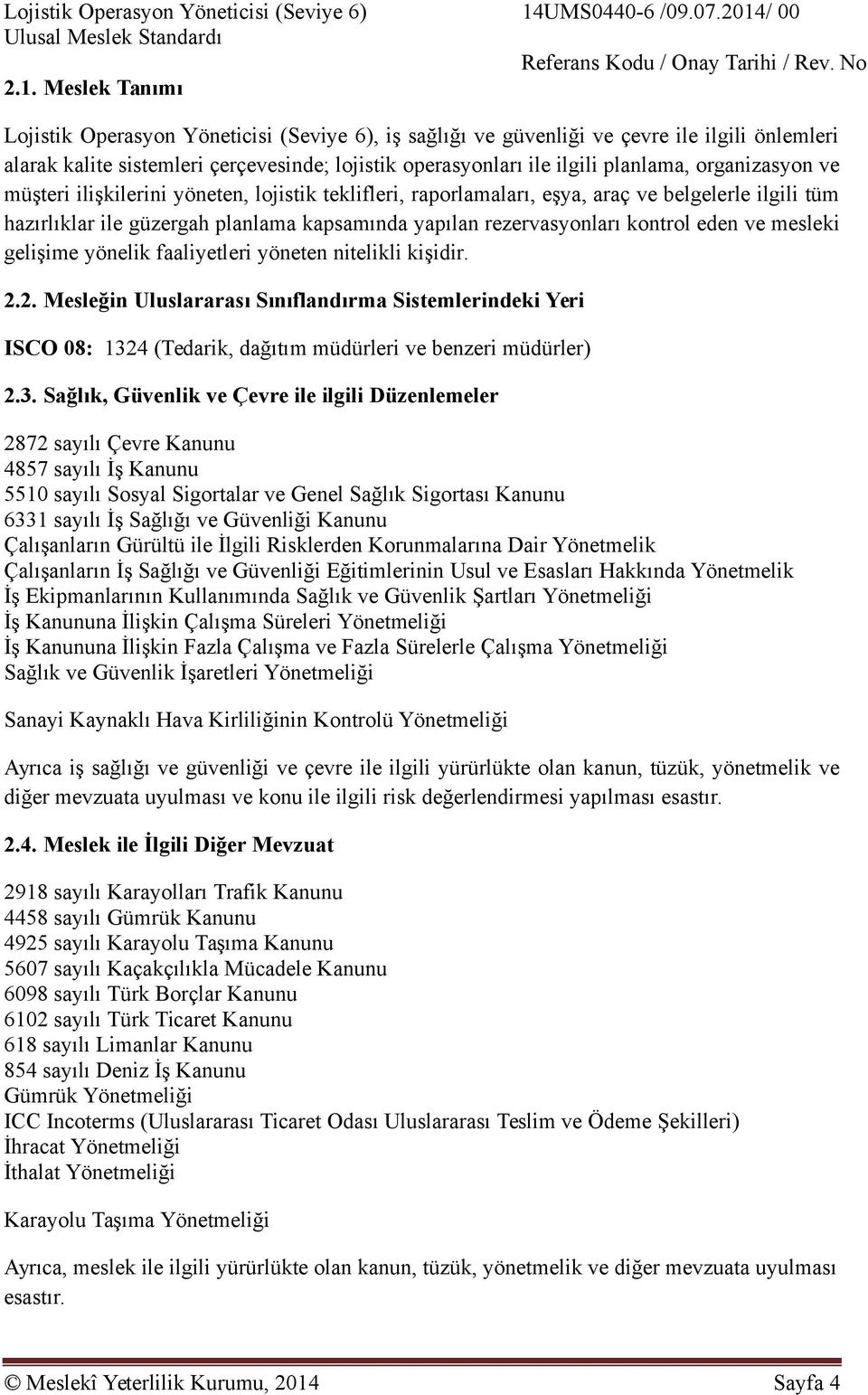 Lojistik Operasyon Yöneticisi (Seviye 6) Ulusal Meslek Standardı

14UMS0440-6 /09.07.2014/ 00
Referans Kodu / Onay Tarihi / Rev. No

2.1. Meslek Tanımı

Lojistik Operasyon Yöneticisi (Seviye 6), iş sağlığı ve güvenliği ve çevre ile ilgili önlemleri alarak kalite sistemleri çerçevesinde; lojistik operasyonları ile ilgili planlama, organizasyon ve müşteri ilişkilerini yöneten, lojistik teklifleri, raporlamaları, eşya, araç ve belgelerle ilgili tüm hazırlıklar ile güzergah planlama kapsamında yapılan rezervasyonları kontrol eden ve mesleki gelişime yönelik faaliyetleri yöneten nitelikli kişidir.

2.2. Mesleğin Uluslararası Sınıflandırma Sistemlerindeki Yeri

ISCO 08: 1324 (Tedarik, dağıtım müdürleri ve benzeri müdürler)

2.3. Sağlık, Güvenlik ve Çevre ile ilgili Düzenlemeler

2872 sayılı Çevre Kanunu
4857 sayılı İş Kanunu
5510 sayılı Sosyal Sigortalar ve Genel Sağlık Sigortası Kanunu
6331 sayılı İş Sağlığı ve Güvenliği Kanunu
Çalışanların Gürültü ile İlgili Risklerden Korunmalarına Dair Yönetmelik
Çalışanların İş Sağlığı ve Güvenliği Eğitimlerinin Usul ve Esasları Hakkında Yönetmelik
İş Ekipmanlarının Kullanımında Sağlık ve Güvenlik Şartları Yönetmeliği
İş Kanununa İlişkin Çalışma Süreleri Yönetmeliği
İş Kanununa İlişkin Fazla Çalışma ve Fazla Sürelerle Çalışma Yönetmeliği
Sağlık ve Güvenlik İşaretleri Yönetmeliği

Sanayi Kaynaklı Hava Kirliliğinin Kontrolü Yönetmeliği

Ayrıca iş sağlığı ve güvenliği ve çevre ile ilgili yürürlükte olan kanun, tüzük, yönetmelik ve diğer mevzuata uyulması ve konu ile ilgili risk değerlendirmesi yapılması esastır.

2.4. Meslek ile İlgili Diğer Mevzuat

2918 sayılı Karayolları Trafik Kanunu
4458 sayılı Gümrük Kanunu
4925 sayılı Karayolu Taşıma Kanunu
5607 sayılı Kaçakçılıkla Mücadele Kanunu
6098 sayılı Türk Borçlar Kanunu
6102 sayılı Türk Ticaret Kanunu
618 sayılı Limanlar Kanunu
854 sayılı Deniz İş Kanunu
Gümrük Yönetmeliği
ICC Incoterms (Uluslararası Ticaret Odası Uluslararası Teslim ve Ödeme Şekilleri)
İhracat Yönetmeliği
İthalat Yönetmeliği

Karayolu Taşıma Yönetmeliği

Ayrıca, meslek ile ilgili yürürlükte olan kanun, tüzük, yönetmelik ve diğer mevzuata uyulması esastır.

© Meslekî Yeterlilik Kurumu, 2014 Sayfa 4